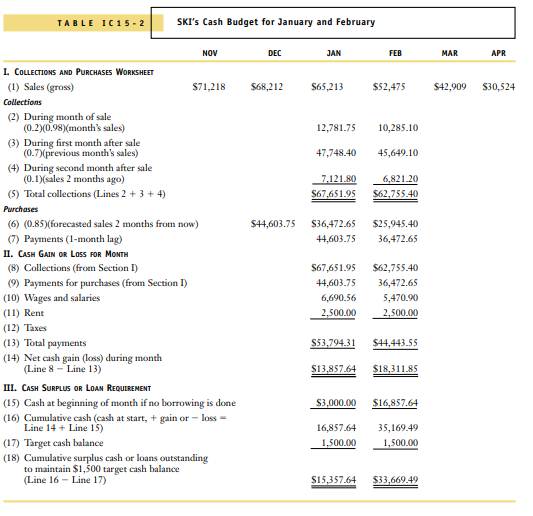 TABLE IC15-2 SKI's Cash Budget for January and February

| | NOV | DEC | JAN | FEB | MAR | APR |
|---|---|---|---|---|---|---|
| I. COLLECTIONS AND PURCHASES WORKSHEET | | | | | | |
| (1) Sales (gross) | \$71,218 | \$68,212 | \$65,213 | \$52,475 | \$42,909 | \$30,524 |
| Collections | | | | | | |
| (2) During month of sale (0.2)(0.98)(month's sales) | | | 12,781.75 | 10,285.10 | | |
| (3) During first month after sale (0.7)(previous month's sales) | | | 47,748.40 | 45,649.10 | | |
| (4) During second month after sale (0.1)(sales 2 months ago) | | | 7,121.80 | 6,821.20 | | |
| (5) Total collections (Lines 2 + 3 + 4) | | | \$67,651.95 | \$62,755.40 | | |
| Purchases | | | | | | |
| (6) (0.85)(forecasted sales 2 months from now) | | \$44,603.75 | \$36,472.65 | \$25,945.40 | | |
| (7) Payments (1-month lag) | | | 44,603.75 | 36,472.65 | | |
| II. CASH GAIN OR LOSS FOR MONTH | | | | | | |
| (8) Collections (from Section I) | | | \$67,651.95 | \$62,755.40 | | |
| (9) Payments for purchases (from Section I) | | | 44,603.75 | 36,472.65 | | |
| (10) Wages and salaries | | | 6,690.56 | 5,470.90 | | |
| (11) Rent | | | 2,500.00 | 2,500.00 | | |
| (12) Taxes | | | | | | |
| (13) Total payments | | | \$53,794.31 | \$44,443.55 | | |
| (14) Net cash gain (loss) during month (Line 8 − Line 13) | | | \$13,857.64 | \$18,311.85 | | |
| III. CASH SURPLUS OR LOAN REQUIREMENT | | | | | | |
| (15) Cash at beginning of month if no borrowing is done | | | \$3,000.00 | \$16,857.64 | | |
| (16) Cumulative cash (cash at start, + gain or − loss = Line 14 + Line 15) | | | 16,857.64 | 35,169.49 | | |
| (17) Target cash balance | | | 1,500.00 | 1,500.00 | | |
| (18) Cumulative surplus cash or loans outstanding to maintain \$1,500 target cash balance (Line 16 − Line 17) | | | \$15,357.64 | \$33,669.49 | | |